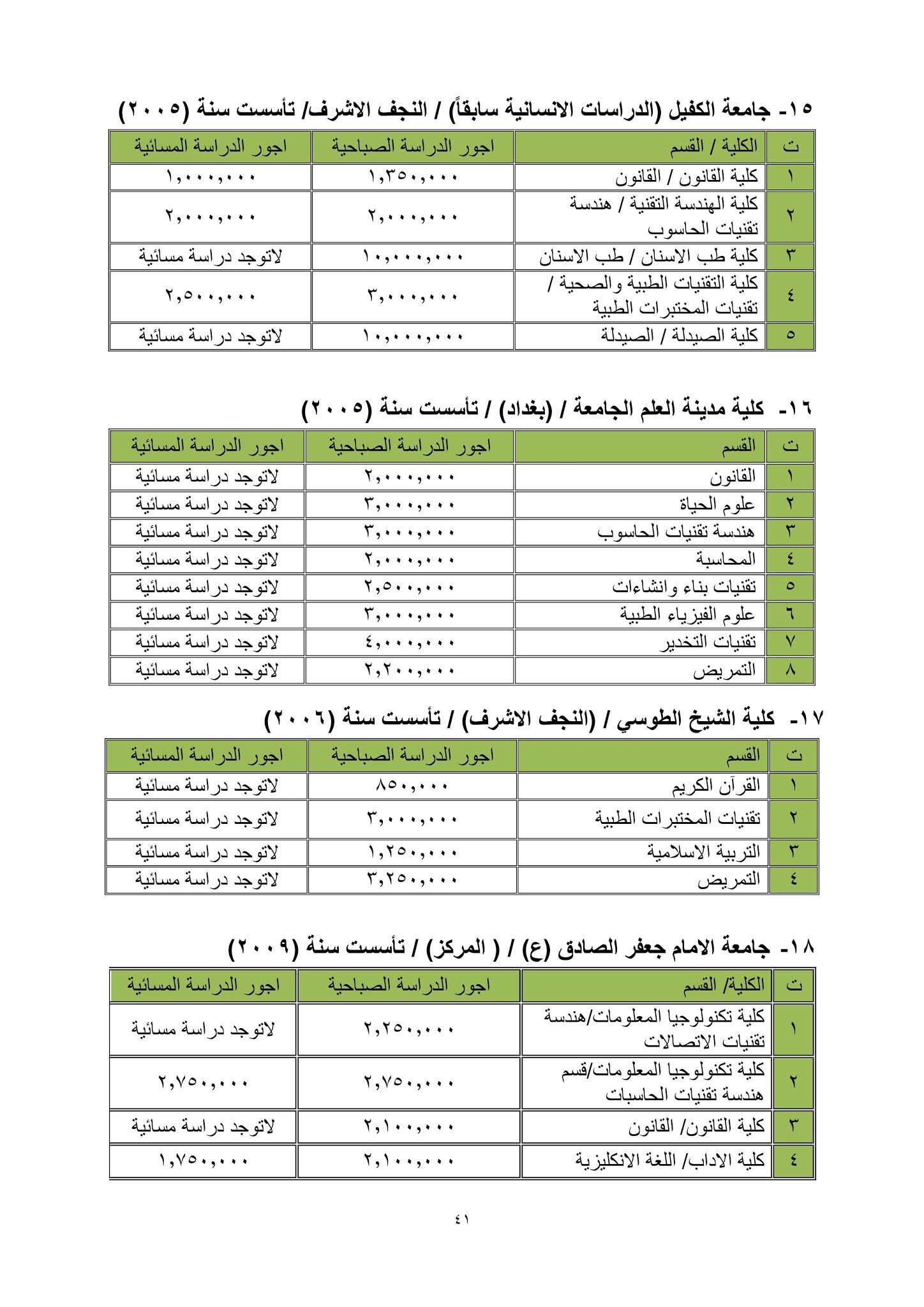 ١٥- جامعة الكفيل (الدراسات الانسانية سابقاً) / النجف الاشرف/ تأسست سنة (٢٠٠٥)

| ت | الكلية / القسم | اجور الدراسة الصباحية | اجور الدراسة المسائية |
|---|---|---|---|
| ١ | كلية القانون / القانون | ١,٣٥٠,٠٠٠ | ١,٠٠٠,٠٠٠ |
| ٢ | كلية الهندسة التقنية / هندسة تقنيات الحاسوب | ٢,٠٠٠,٠٠٠ | ٢,٠٠٠,٠٠٠ |
| ٣ | كلية طب الاسنان / طب الاسنان | ١٠,٠٠٠,٠٠٠ | لاتوجد دراسة مسائية |
| ٤ | كلية التقنيات الطبية والصحية / تقنيات المختبرات الطبية | ٣,٠٠٠,٠٠٠ | ٢,٥٠٠,٠٠٠ |
| ٥ | كلية الصيدلة / الصيدلة | ١٠,٠٠٠,٠٠٠ | لاتوجد دراسة مسائية |

١٦- كلية مدينة العلم الجامعة / (بغداد) / تأسست سنة (٢٠٠٥)

| ت | القسم | اجور الدراسة الصباحية | اجور الدراسة المسائية |
|---|---|---|---|
| ١ | القانون | ٢,٠٠٠,٠٠٠ | لاتوجد دراسة مسائية |
| ٢ | علوم الحياة | ٣,٠٠٠,٠٠٠ | لاتوجد دراسة مسائية |
| ٣ | هندسة تقنيات الحاسوب | ٣,٠٠٠,٠٠٠ | لاتوجد دراسة مسائية |
| ٤ | المحاسبة | ٢,٠٠٠,٠٠٠ | لاتوجد دراسة مسائية |
| ٥ | تقنيات بناء وانشاءات | ٢,٥٠٠,٠٠٠ | لاتوجد دراسة مسائية |
| ٦ | علوم الفيزياء الطبية | ٣,٠٠٠,٠٠٠ | لاتوجد دراسة مسائية |
| ٧ | تقنيات التخدير | ٤,٠٠٠,٠٠٠ | لاتوجد دراسة مسائية |
| ٨ | التمريض | ٢,٢٠٠,٠٠٠ | لاتوجد دراسة مسائية |

١٧- كلية الشيخ الطوسي / (النجف الاشرف) / تأسست سنة (٢٠٠٦)

| ت | القسم | اجور الدراسة الصباحية | اجور الدراسة المسائية |
|---|---|---|---|
| ١ | القرآن الكريم | ٨٥٠,٠٠٠ | لاتوجد دراسة مسائية |
| ٢ | تقنيات المختبرات الطبية | ٣,٠٠٠,٠٠٠ | لاتوجد دراسة مسائية |
| ٣ | التربية الاسلامية | ١,٢٥٠,٠٠٠ | لاتوجد دراسة مسائية |
| ٤ | التمريض | ٣,٢٥٠,٠٠٠ | لاتوجد دراسة مسائية |

١٨- جامعة الامام جعفر الصادق (ع) / ( المركز) / تأسست سنة (٢٠٠٩)

| ت | الكلية/ القسم | اجور الدراسة الصباحية | اجور الدراسة المسائية |
|---|---|---|---|
| ١ | كلية تكنولوجيا المعلومات/هندسة تقنيات الاتصالات | ٢,٢٥٠,٠٠٠ | لاتوجد دراسة مسائية |
| ٢ | كلية تكنولوجيا المعلومات/قسم هندسة تقنيات الحاسبات | ٢,٧٥٠,٠٠٠ | ٢,٧٥٠,٠٠٠ |
| ٣ | كلية القانون/ القانون | ٢,١٠٠,٠٠٠ | لاتوجد دراسة مسائية |
| ٤ | كلية الاداب/ اللغة الانكليزية | ٢,١٠٠,٠٠٠ | ١,٧٥٠,٠٠٠ |

٤١